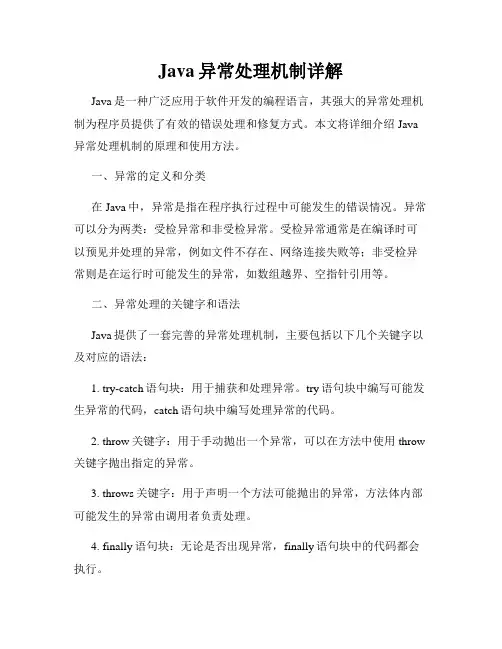 Java 异常处理机制详解

Java 是一种广泛应用于软件开发的编程语言，其强大的异常处理机制为程序员提供了有效的错误处理和修复方式。本文将详细介绍 Java 异常处理机制的原理和使用方法。

一、异常的定义和分类

在 Java 中，异常是指在程序执行过程中可能发生的错误情况。异常可以分为两类：受检异常和非受检异常。受检异常通常是在编译时可以预见并处理的异常，例如文件不存在、网络连接失败等；非受检异常则是在运行时可能发生的异常，如数组越界、空指针引用等。

二、异常处理的关键字和语法

Java 提供了一套完善的异常处理机制，主要包括以下几个关键字以及对应的语法：

1. try-catch 语句块：用于捕获和处理异常。try 语句块中编写可能发生异常的代码，catch 语句块中编写处理异常的代码。

2. throw 关键字：用于手动抛出一个异常，可以在方法中使用 throw 关键字抛出指定的异常。

3. throws 关键字：用于声明一个方法可能抛出的异常，方法体内部可能发生的异常由调用者负责处理。

4. finally 语句块：无论是否出现异常，finally 语句块中的代码都会执行。